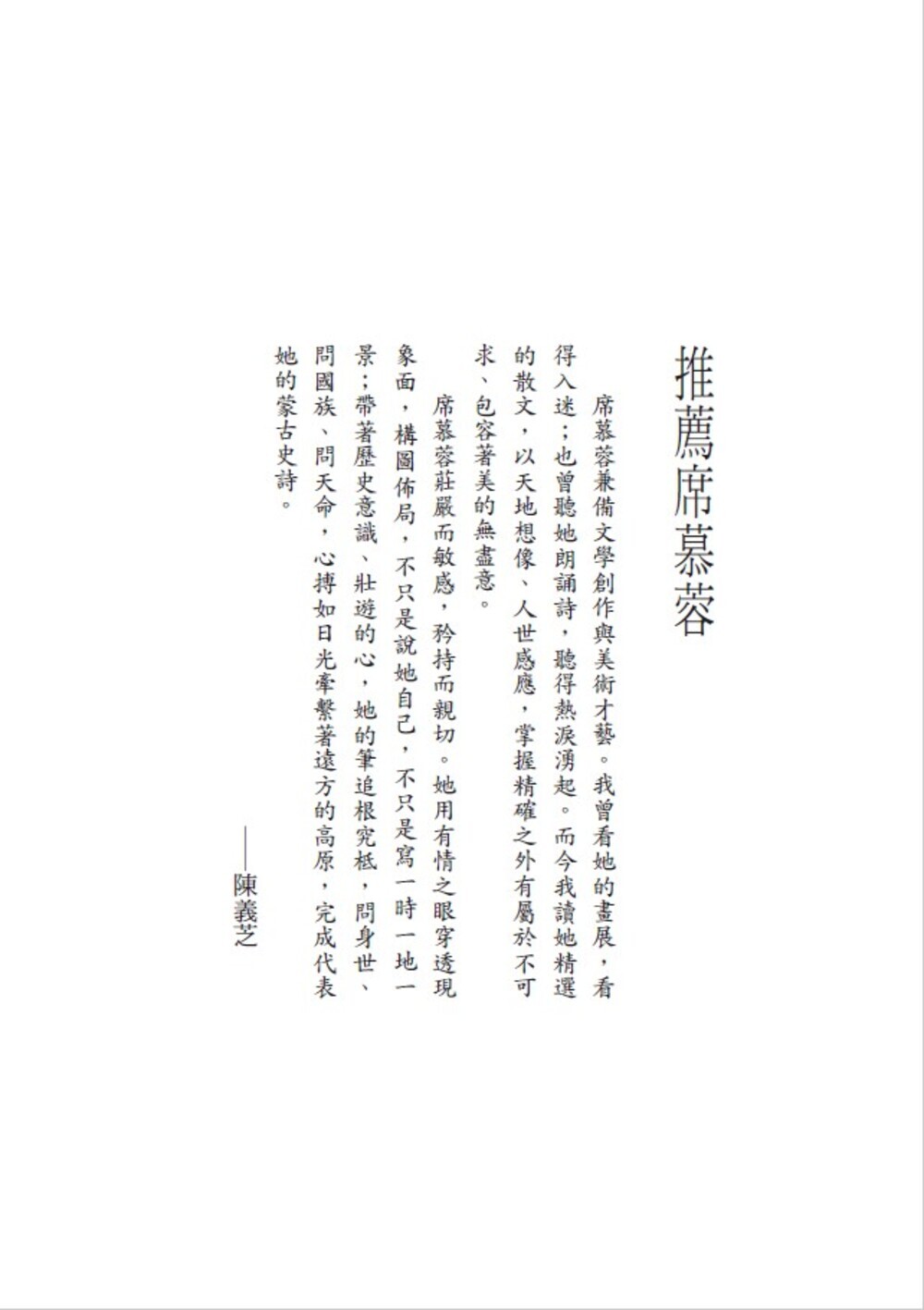 推薦席慕蓉

席慕蓉兼備文學創作與美術才藝。我曾看她的畫展，看得入迷；也曾聽她朗誦詩，聽得熱淚湧起。而今我讀她精選的散文，以天地想像、人世感應，掌握精確之外有屬於不可求、包容著美的無盡意。

席慕蓉莊嚴而敏感，矜持而親切。她用有情之眼穿透現象面，構圖佈局，不只是說她自己，不只是寫一時一地一景；帶著歷史意識、壯遊的心，她的筆追根究柢，問身世、問國族、問天命，心搏如日光牽繫著遠方的高原，完成代表她的蒙古史詩。

——陳義芝